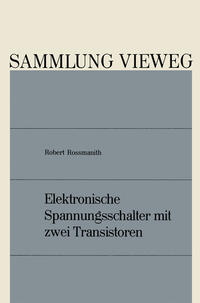 SAMMLUNG VIEWEG

Robert Rossmanith

Elektronische Spannungsschalter mit zwei Transistoren